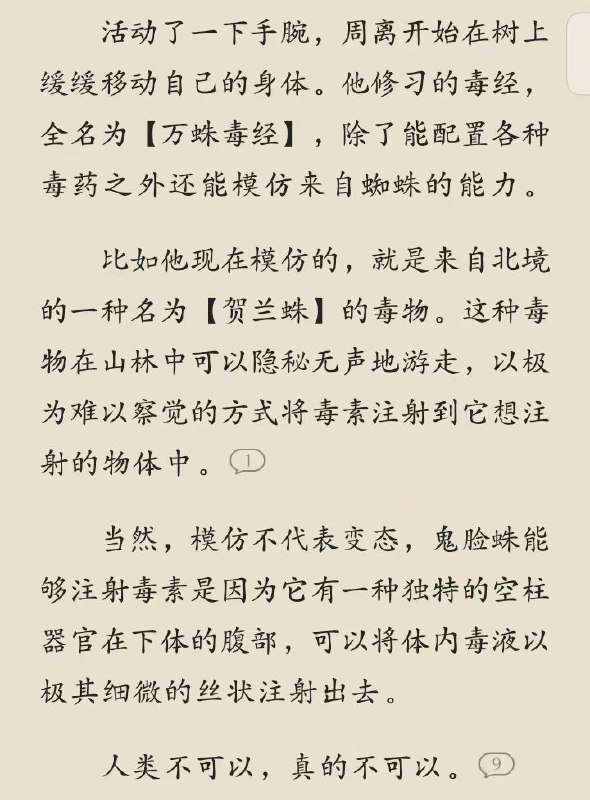 活动了一下手腕，周离开始在树上缓缓移动自己的身体。他修习的毒经，全名为【万蛛毒经】，除了能配置各种毒药之外还能模仿来自蜘蛛的能力。

比如他现在模仿的，就是来自北境的一种名为【贺兰蛛】的毒物。这种毒物在山林中可以隐秘无声地游走，以极为难以察觉的方式将毒素注射到它想注射的物体中。1

当然，模仿不代表变态，鬼脸蛛能够注射毒素是因为它有一种独特的空柱器官在下体的腹部，可以将体内毒液以极其细微的丝状注射出去。

人类不可以，真的不可以。9